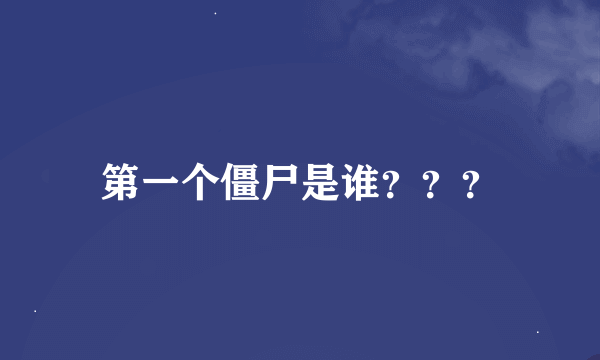 第一个僵尸是谁？？？